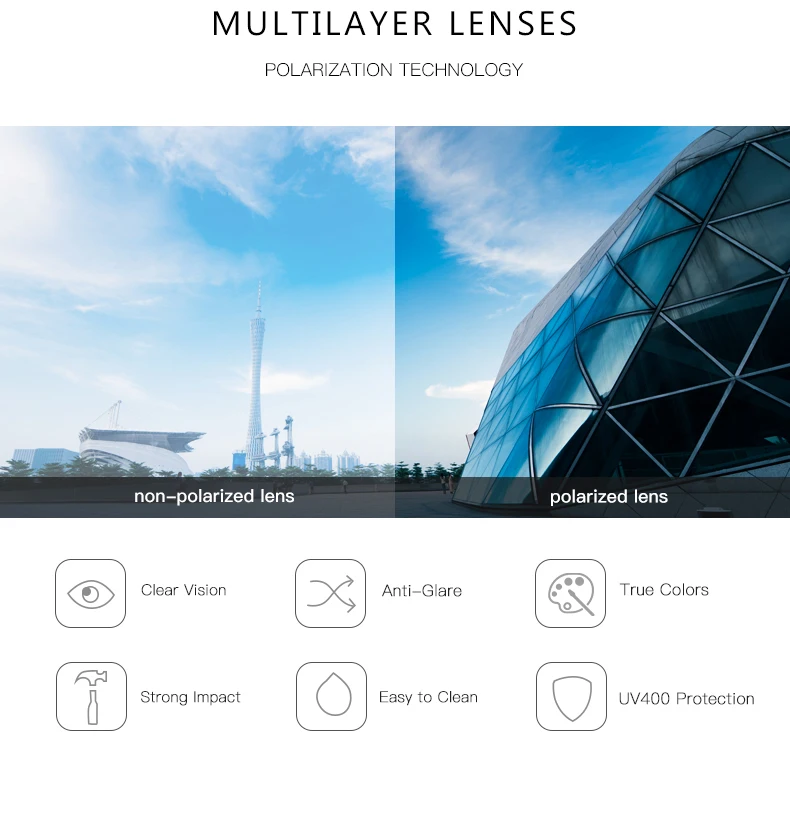 MULTILAYER LENSES

POLARIZATION TECHNOLOGY

non-polarized lens

polarized lens

Clear Vision

Anti-Glare

True Colors

Strong Impact

Easy to Clean

UV400 Protection